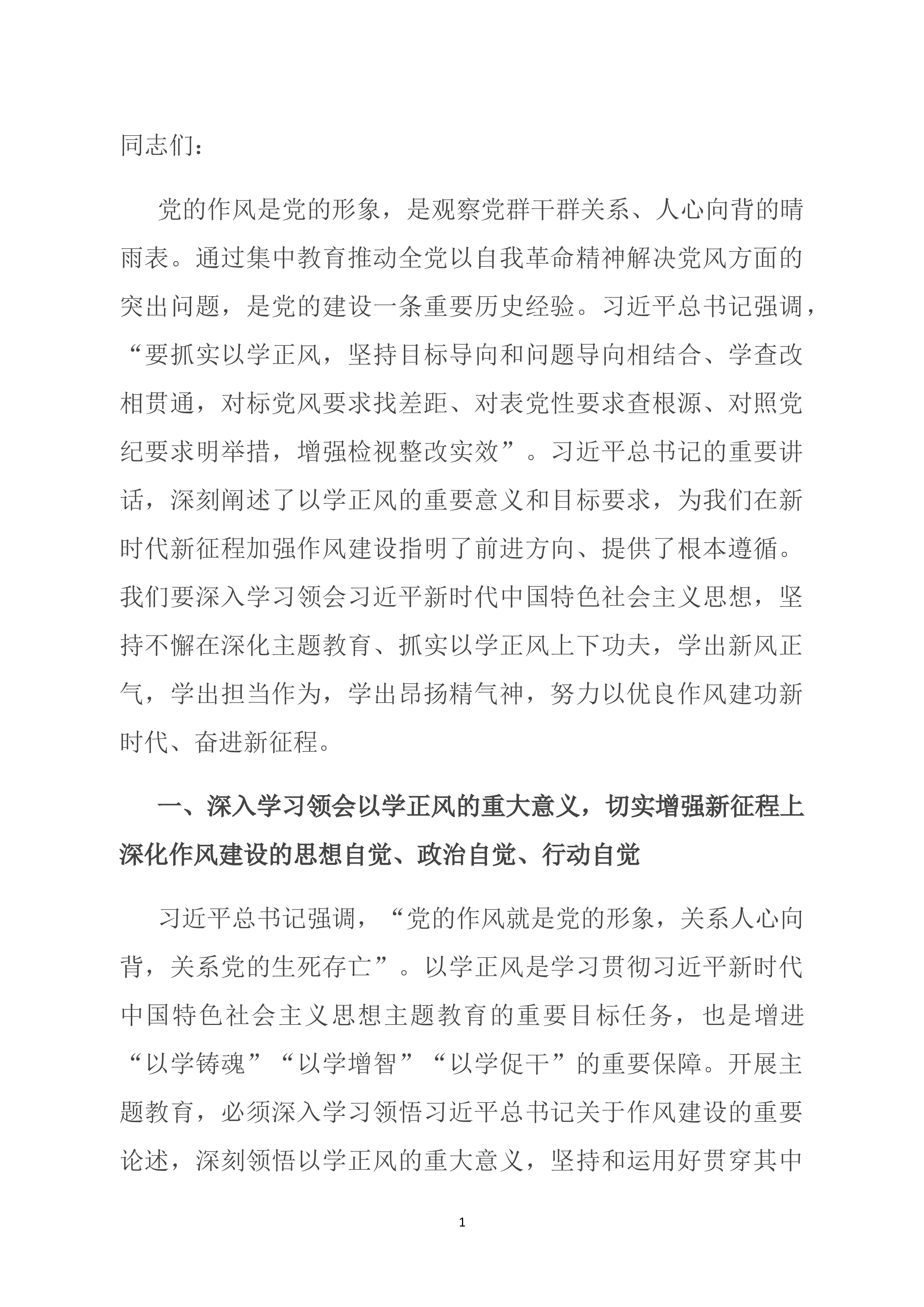 同志们：

党的作风是党的形象，是观察党群干群关系、人心向背的晴雨表。通过集中教育推动全党以自我革命精神解决党风方面的突出问题，是党的建设一条重要历史经验。习近平总书记强调，“要抓实以学正风，坚持目标导向和问题导向相结合、学查改相贯通，对标党风要求找差距、对表党性要求查根源、对照党纪要求明举措，增强检视整改实效”。习近平总书记的重要讲话，深刻阐述了以学正风的重要意义和目标要求，为我们在新时代新征程加强作风建设指明了前进方向、提供了根本遵循。我们要深入学习领会习近平新时代中国特色社会主义思想，坚持不懈在深化主题教育、抓实以学正风上下功夫，学出新风正气，学出担当作为，学出昂扬精气神，努力以优良作风建功新时代、奋进新征程。

一、深入学习领会以学正风的重大意义，切实增强新征程上深化作风建设的思想自觉、政治自觉、行动自觉

习近平总书记强调，“党的作风就是党的形象，关系人心向背，关系党的生死存亡”。以学正风是学习贯彻习近平新时代中国特色社会主义思想主题教育的重要目标任务，也是增进“以学铸魂”“以学增智”“以学促干”的重要保障。开展主题教育，必须深入学习领悟习近平总书记关于作风建设的重要论述，深刻领悟以学正风的重大意义，坚持和运用好贯穿其中

1